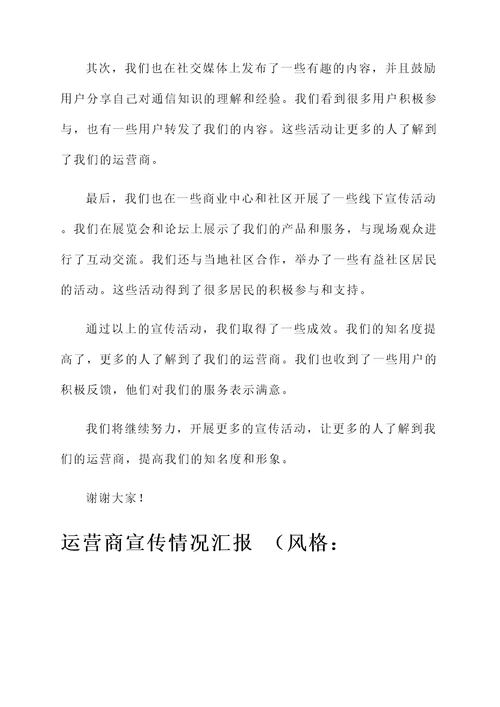 其次，我们也在社交媒体上发布了一些有趣的内容，并且鼓励用户分享自己对通信知识的理解和经验。我们看到很多用户积极参与，也有一些用户转发了我们的内容。这些活动让更多的人了解到了我们的运营商。

最后，我们也在一些商业中心和社区开展了一些线下宣传活动。我们在展览会和论坛上展示了我们的产品和服务，与现场观众进行了互动交流。我们还与当地社区合作，举办了一些有益社区居民的活动。这些活动得到了很多居民的积极参与和支持。

通过以上的宣传活动，我们取得了一些成效。我们的知名度提高了，更多的人了解到了我们的运营商。我们也收到了一些用户的积极反馈，他们对我们的服务表示满意。

我们将继续努力，开展更多的宣传活动，让更多的人了解到我们的运营商，提高我们的知名度和形象。

谢谢大家！

运营商宣传情况汇报 （风格：